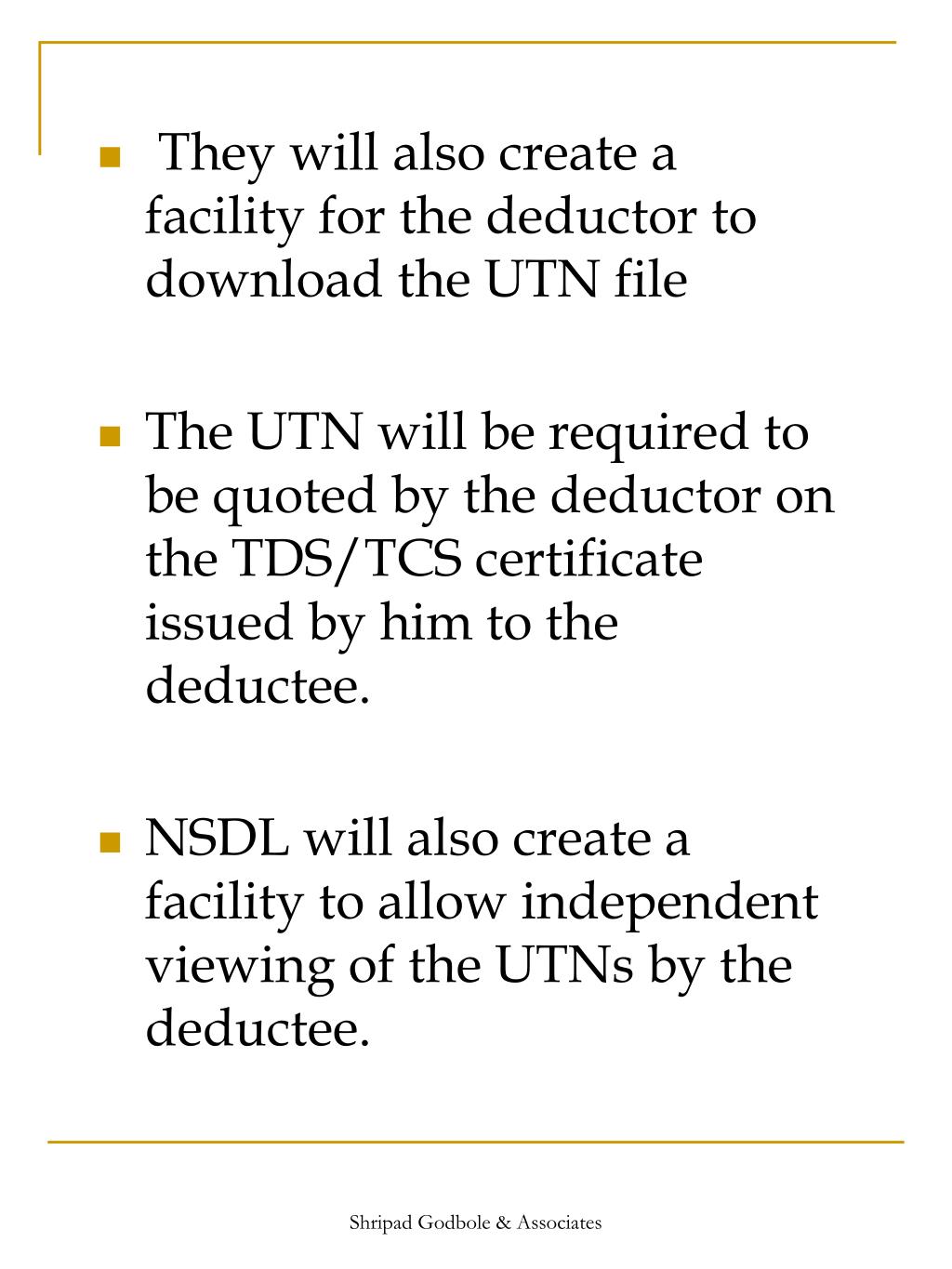 They will also create a facility for the deductor to download the UTN file

The UTN will be required to be quoted by the deductor on the TDS/TCS certificate issued by him to the deductee.

NSDL will also create a facility to allow independent viewing of the UTNs by the deductee.

Shripad Godbole & Associates